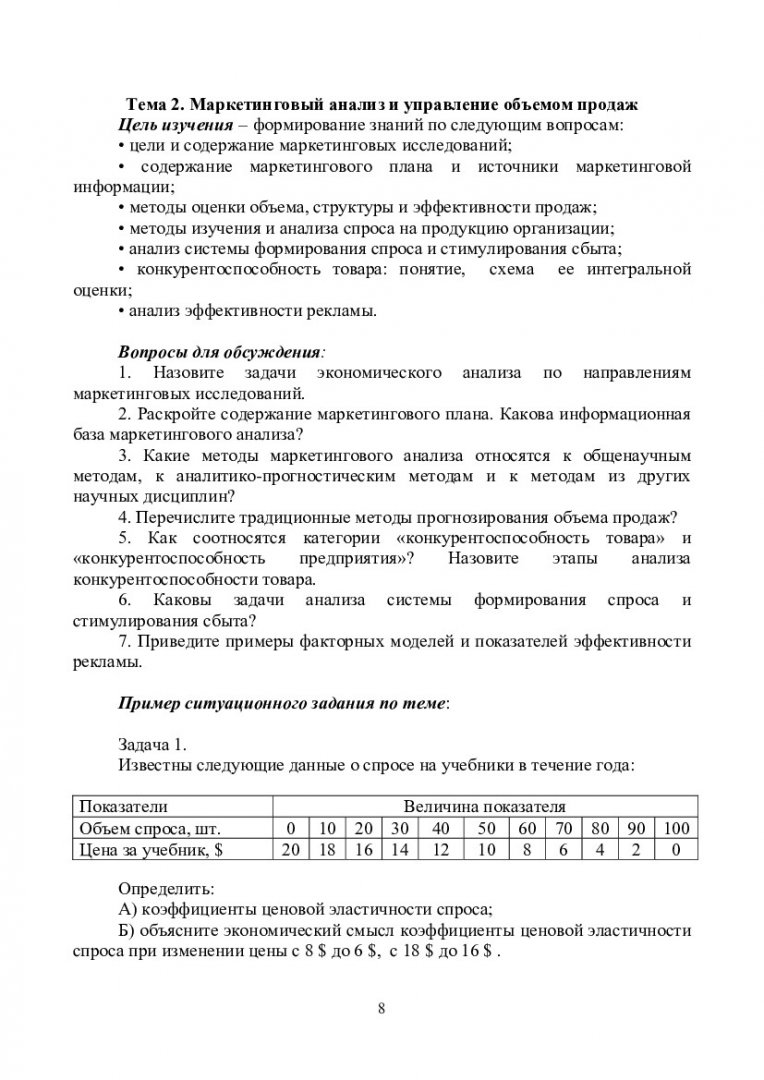 Тема 2. Маркетинговый анализ и управление объемом продаж

Цель изучения – формирование знаний по следующим вопросам:

• цели и содержание маркетинговых исследований;

• содержание маркетингового плана и источники маркетинговой информации;

• методы оценки объема, структуры и эффективности продаж;

• методы изучения и анализа спроса на продукцию организации;

• анализ системы формирования спроса и стимулирования сбыта;

• конкурентоспособность товара: понятие, схема ее интегральной оценки;

• анализ эффективности рекламы.

Вопросы для обсуждения:

1. Назовите задачи экономического анализа по направлениям маркетинговых исследований.

2. Раскройте содержание маркетингового плана. Какова информационная база маркетингового анализа?

3. Какие методы маркетингового анализа относятся к общенаучным методам, к аналитико-прогностическим методам и к методам из других научных дисциплин?

4. Перечислите традиционные методы прогнозирования объема продаж?

5. Как соотносятся категории «конкурентоспособность товара» и «конкурентоспособность предприятия»? Назовите этапы анализа конкурентоспособности товара.

6. Каковы задачи анализа системы формирования спроса и стимулирования сбыта?

7. Приведите примеры факторных моделей и показателей эффективности рекламы.

Пример ситуационного задания по теме:

Задача 1.

Известны следующие данные о спросе на учебники в течение года:

| Показатели | Величина показателя | | | | | | | | | | |
|---|---|---|---|---|---|---|---|---|---|---|---|
| Объем спроса, шт. | 0 | 10 | 20 | 30 | 40 | 50 | 60 | 70 | 80 | 90 | 100 |
| Цена за учебник, $ | 20 | 18 | 16 | 14 | 12 | 10 | 8 | 6 | 4 | 2 | 0 |

Определить:

А) коэффициенты ценовой эластичности спроса;

Б) объясните экономический смысл коэффициенты ценовой эластичности спроса при изменении цены с 8 $ до 6 $, с 18 $ до 16 $ .

8